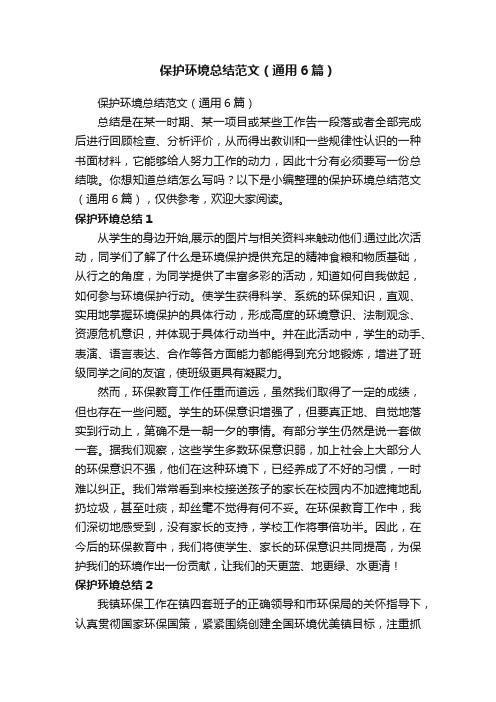 保护环境总结范文（通用6篇）

保护环境总结范文（通用6篇）

总结是在某一时期、某一项目或某些工作告一段落或者全部完成后进行回顾检查、分析评价，从而得出教训和一些规律性认识的一种书面材料，它能够给人努力工作的动力，因此十分有必须要写一份总结哦。你想知道总结怎么写吗？以下是小编整理的保护环境总结范文（通用6篇），仅供参考，欢迎大家阅读。

保护环境总结1

从学生的身边开始,展示的图片与相关资料来触动他们.通过此次活动，同学们了解了什么是环境保护提供充足的精神食粮和物质基础，从行之的角度，为同学提供了丰富多彩的活动，知道如何自我做起，如何参与环境保护行动。使学生获得科学、系统的环保知识，直观、实用地掌握环境保护的具体行动，形成高度的环境意识、法制观念、资源危机意识，并体现于具体行动当中。并在此活动中，学生的动手、表演、语言表达、合作等各方面能力都能得到充分地锻炼，增进了班级同学之间的友谊，使班级更具有凝聚力。

然而，环保教育工作任重而道远，虽然我们取得了一定的成绩，但也存在一些问题。学生的环保意识增强了，但要真正地、自觉地落实到行动上，第确不是一朝一夕的事情。有部分学生仍然是说一套做一套。据我们观察，这些学生多数环保意识弱，加上社会上大部分人的环保意识不强，他们在这种环境下，已经养成了不好的习惯，一时难以纠正。我们常常看到来校接送孩子的家长在校园内不加遮掩地乱扔垃圾，甚至吐痰，却丝毫不觉得有何不妥。在环保教育工作中，我们深切地感受到，没有家长的支持，学校工作将事倍功半。因此，在今后的环保教育中，我们将使学生、家长的环保意识共同提高，为保护我们的环境作出一份贡献，让我们的天更蓝、地更绿、水更清！

保护环境总结2

我镇环保工作在镇四套班子的正确领导和市环保局的关怀指导下，认真贯彻国家环保国策，紧紧围绕创建全国环境优美镇目标，注重抓